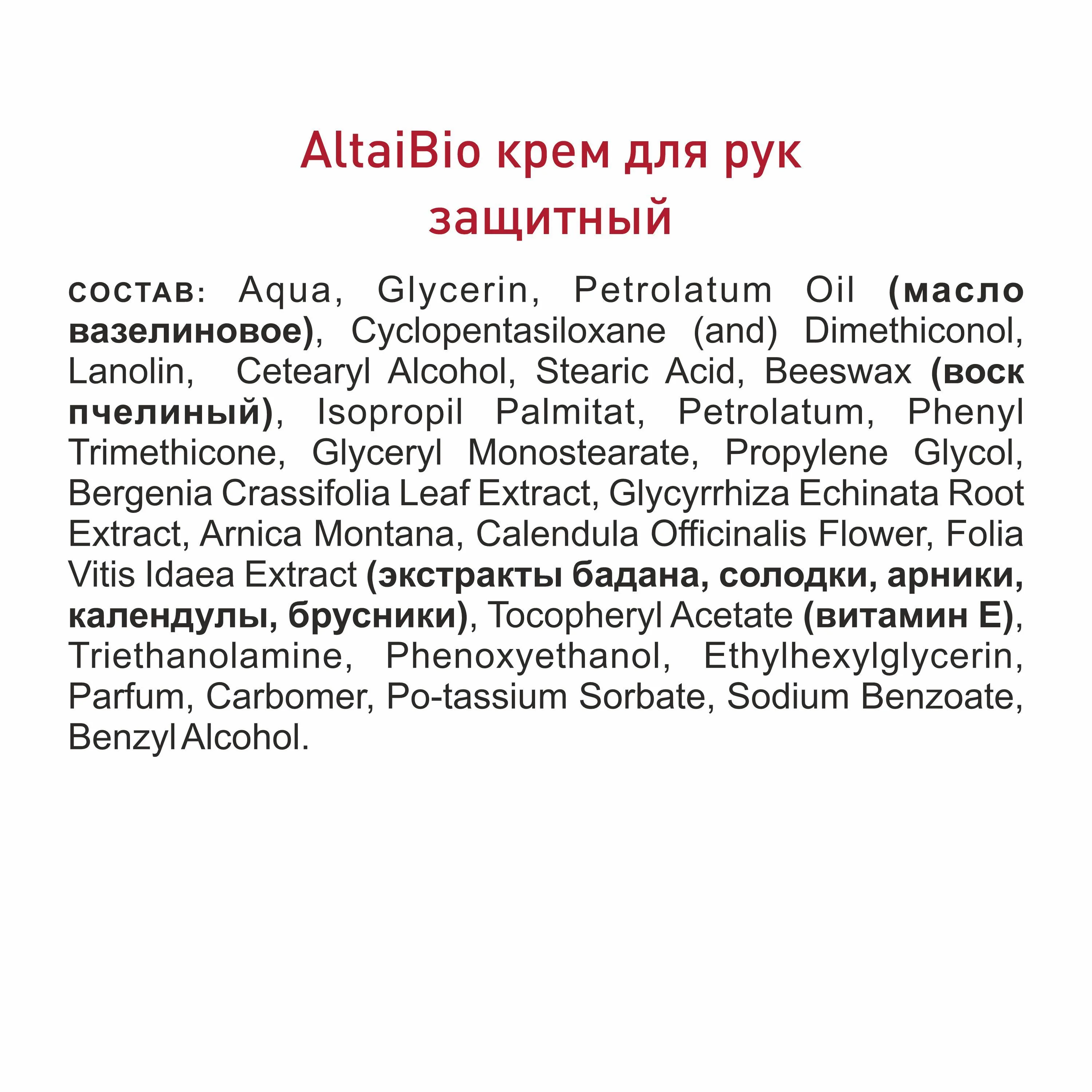 AltaiBio крем для рук защитный

СОСТАВ: Aqua, Glycerin, Petrolatum Oil (масло вазелиновое), Cyclopentasiloxane (and) Dimethiconol, Lanolin, Cetearyl Alcohol, Stearic Acid, Beeswax (воск пчелиный), Isopropil Palmitat, Petrolatum, Phenyl Trimethicone, Glyceryl Monostearate, Propylene Glycol, Bergenia Crassifolia Leaf Extract, Glycyrrhiza Echinata Root Extract, Arnica Montana, Calendula Officinalis Flower, Folia Vitis Idaea Extract (экстракты бадана, солодки, арники, календулы, брусники), Tocopheryl Acetate (витамин Е), Triethanolamine, Phenoxyethanol, Ethylhexylglycerin, Parfum, Carbomer, Po-tassium Sorbate, Sodium Benzoate, Benzyl Alcohol.